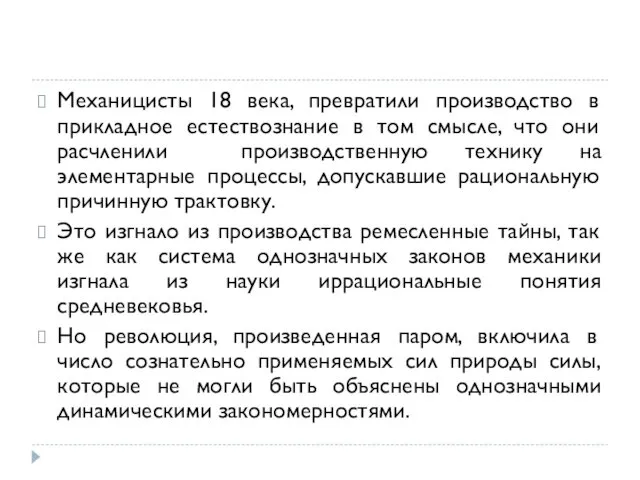 Механицисты 18 века, превратили производство в прикладное естествознание в том смысле, что они расчленили производственную технику на элементарные процессы, допускавшие рациональную причинную трактовку.

Это изгнало из производства ремесленные тайны, так же как система однозначных законов механики изгнала из науки иррациональные понятия средневековья.

Но революция, произведенная паром, включила в число сознательно применяемых сил природы силы, которые не могли быть объяснены однозначными динамическими закономерностями.